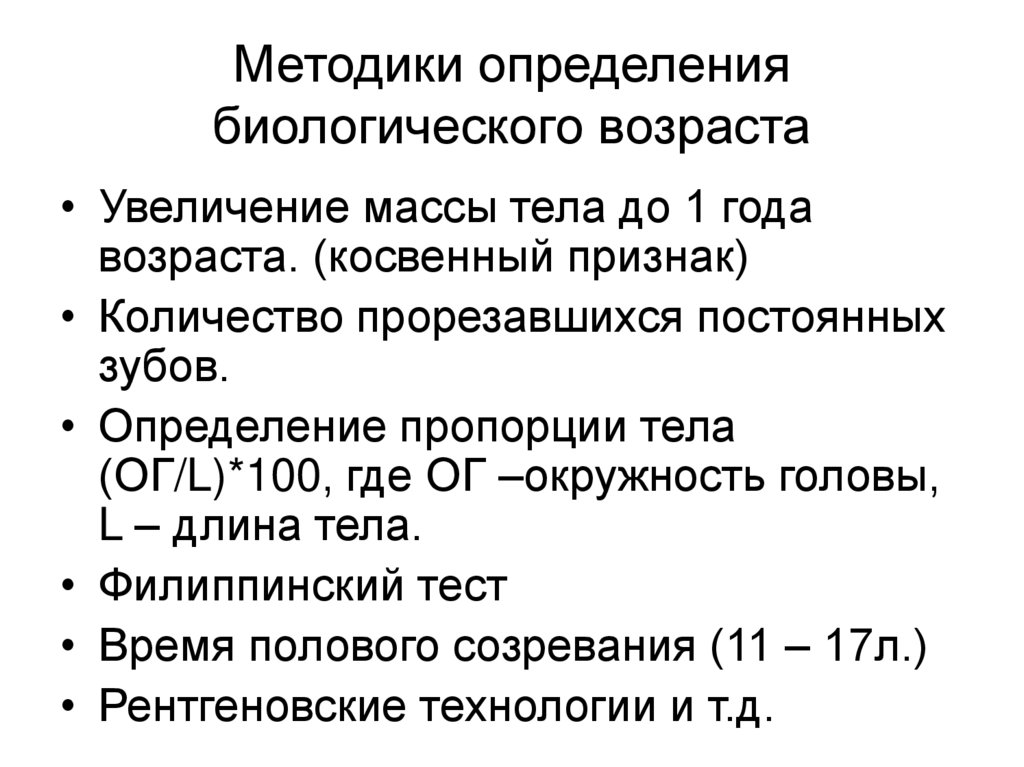 Методики определения биологического возраста

• Увеличение массы тела до 1 года возраста. (косвенный признак)
• Количество прорезавшихся постоянных зубов.
• Определение пропорции тела (ОГ/L)*100, где ОГ –окружность головы, L – длина тела.
• Филиппинский тест
• Время полового созревания (11 – 17л.)
• Рентгеновские технологии и т.д.